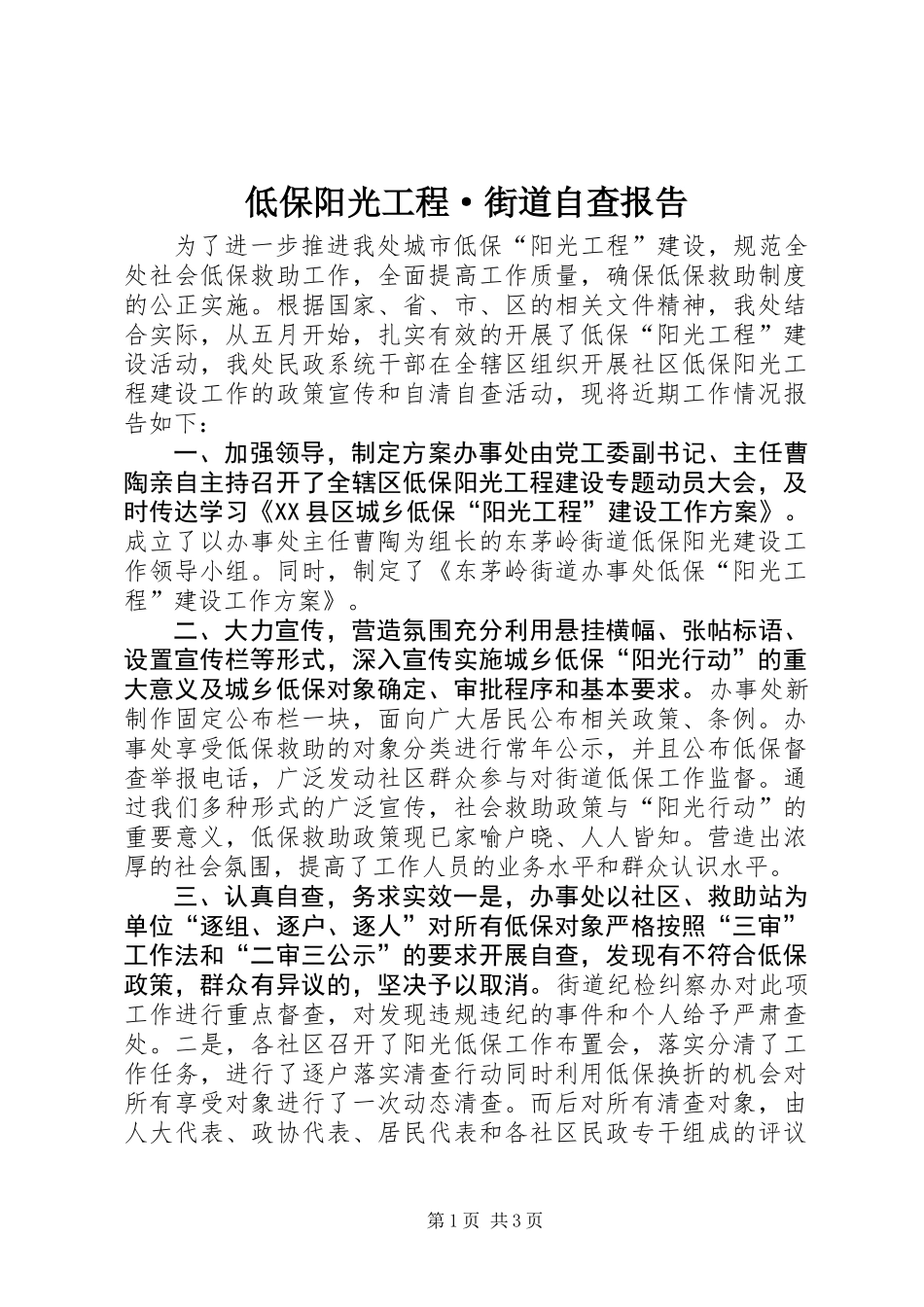 低保阳光工程·街道自查报告

为了进一步推进我处城市低保“阳光工程”建设，规范全处社会低保救助工作，全面提高工作质量，确保低保救助制度的公正实施。根据国家、省、市、区的相关文件精神，我处结合实际，从五月开始，扎实有效的开展了低保“阳光工程”建设活动，我处民政系统干部在全辖区组织开展社区低保阳光工程建设工作的政策宣传和自清自查活动，现将近期工作情况报告如下：

一、加强领导，制定方案办事处由党工委副书记、主任曹陶亲自主持召开了全辖区低保阳光工程建设专题动员大会，及时传达学习《XX县区城乡低保“阳光工程”建设工作方案》。成立了以办事处主任曹陶为组长的东茅岭街道低保阳光建设工作领导小组。同时，制定了《东茅岭街道办事处低保“阳光工程”建设工作方案》。

二、大力宣传，营造氛围充分利用悬挂横幅、张帖标语、设置宣传栏等形式，深入宣传实施城乡低保“阳光行动”的重大意义及城乡低保对象确定、审批程序和基本要求。办事处新制作固定公布栏一块，面向广大居民公布相关政策、条例。办事处享受低保救助的对象分类进行常年公示，并且公布低保督查举报电话，广泛发动社区群众参与对街道低保工作监督。通过我们多种形式的广泛宣传，社会救助政策与“阳光行动”的重要意义，低保救助政策现已家喻户晓、人人皆知。营造出浓厚的社会氛围，提高了工作人员的业务水平和群众认识水平。

三、认真自查，务求实效一是，办事处以社区、救助站为单位“逐组、逐户、逐人”对所有低保对象严格按照“三审”工作法和“二审三公示”的要求开展自查，发现有不符合低保政策，群众有异议的，坚决予以取消。街道纪检纠察办对此项工作进行重点督查，对发现违规违纪的事件和个人给予严肃查处。二是，各社区召开了阳光低保工作布置会，落实分清了工作任务，进行了逐户落实清查行动同时利用低保换折的机会对所有享受对象进行了一次动态清查。而后对所有清查对象，由人大代表、政协代表、居民代表和各社区民政专干组成的评议

第1页 共3页